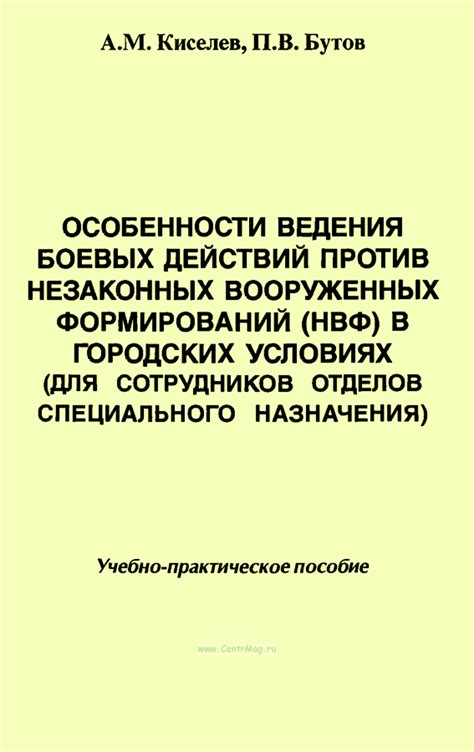 А.М. Киселев, П.В. Бутов

ОСОБЕННОСТИ ВЕДЕНИЯ БОЕВЫХ ДЕЙСТВИЙ ПРОТИВ НЕЗАКОННЫХ ВООРУЖЕННЫХ ФОРМИРОВАНИЙ (НВФ) В ГОРОДСКИХ УСЛОВИЯХ (ДЛЯ СОТРУДНИКОВ ОТДЕЛОВ СПЕЦИАЛЬНОГО НАЗНАЧЕНИЯ)

Учебно-практическое пособие

www.CentrMag.ru